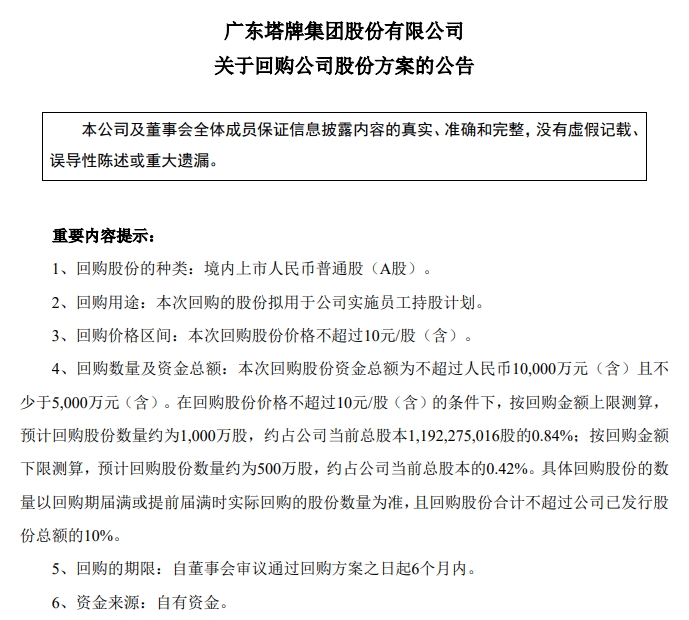 广东塔牌集团股份有限公司
关于回购公司股份方案的公告

本公司及董事会全体成员保证信息披露内容的真实、准确和完整，没有虚假记载、误导性陈述或重大遗漏。

重要内容提示：

1、回购股份的种类：境内上市人民币普通股（A股）。

2、回购用途：本次回购的股份拟用于公司实施员工持股计划。

3、回购价格区间：本次回购股份价格不超过10元/股（含）。

4、回购数量及资金总额：本次回购股份资金总额为不超过人民币10,000万元（含）且不少于5,000万元（含）。在回购股份价格不超过10元/股（含）的条件下，按回购金额上限测算，预计回购股份数量约为1,000万股，约占公司当前总股本1,192,275,016股的0.84%；按回购金额下限测算，预计回购股份数量约为500万股，约占公司当前总股本的0.42%。具体回购股份的数量以回购期届满或提前届满时实际回购的股份数量为准，且回购股份合计不超过公司已发行股份总额的10%。

5、回购的期限：自董事会审议通过回购方案之日起6个月内。

6、资金来源：自有资金。